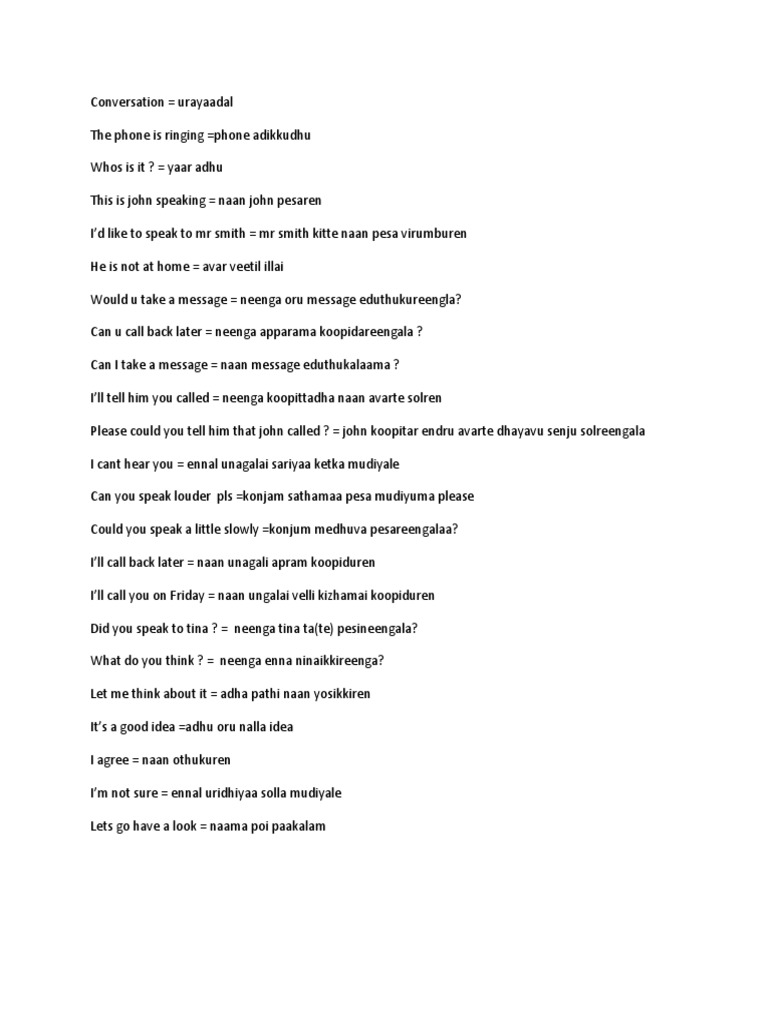 Conversation = urayaadal

The phone is ringing =phone adikkudhu

Whos is it ? = yaar adhu

This is john speaking = naan john pesaren

I'd like to speak to mr smith = mr smith kitte naan pesa virumburen

He is not at home = avar veetil illai

Would u take a message = neenga oru message eduthukureengla?

Can u call back later = neenga apparama koopidareengala ?

Can I take a message = naan message eduthukalaama ?

I'll tell him you called = neenga koopittadha naan avarte solren

Please could you tell him that john called ? = john koopitar endru avarte dhayavu senju solreengala

I cant hear you = ennal unagalai sariyaa ketka mudiyale

Can you speak louder pls =konjam sathamaa pesa mudiyuma please

Could you speak a little slowly =konjum medhuva pesareengalaa?

I'll call back later = naan unagali apram koopiduren

I'll call you on Friday = naan ungalai velli kizhamai koopiduren

Did you speak to tina ? = neenga tina ta(te) pesineengala?

What do you think ? = neenga enna ninaikkireenga?

Let me think about it = adha pathi naan yosikkiren

It's a good idea =adhu oru nalla idea

I agree = naan othukuren

I'm not sure = ennal uridhiyaa solla mudiyale

Lets go have a look = naama poi paakalam